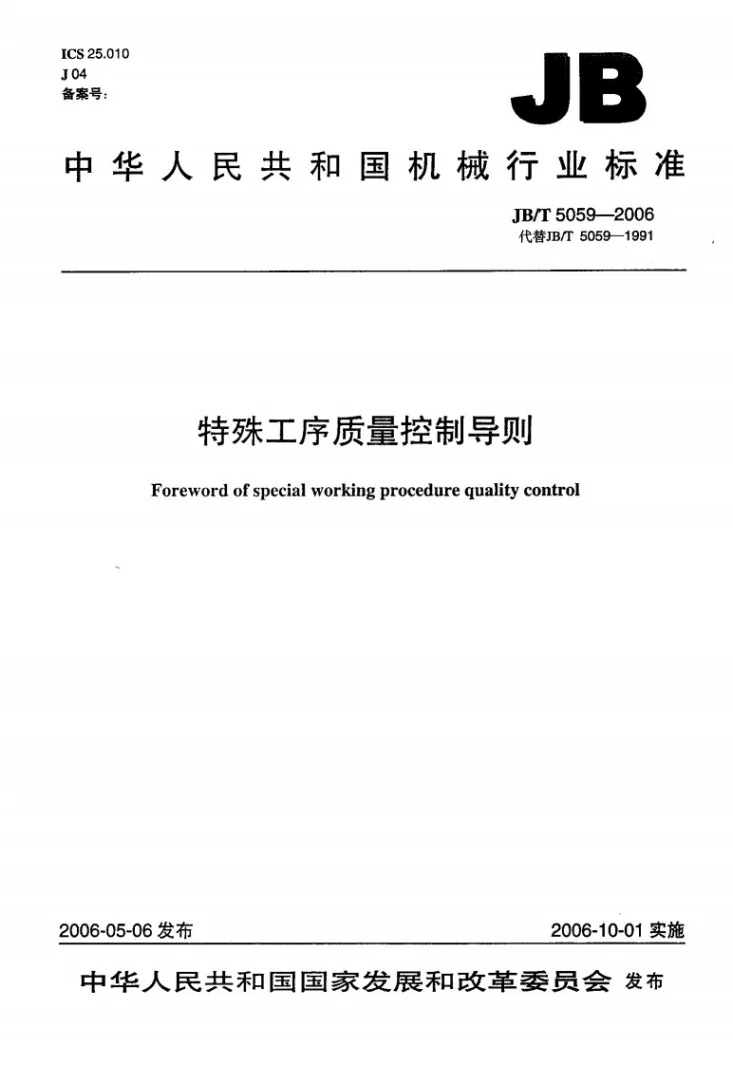 ICS 25.010
J 04
备案号:

JB

中华人民共和国机械行业标准

JB/T 5059—2006
代替JB/T 5059—1991

特殊工序质量控制导则

Foreword of special working procedure quality control

2006-05-06发布 2006-10-01实施

中华人民共和国国家发展和改革委员会 发布